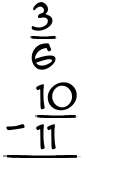 $\frac{3}{6}$
$-\frac{10}{11}$